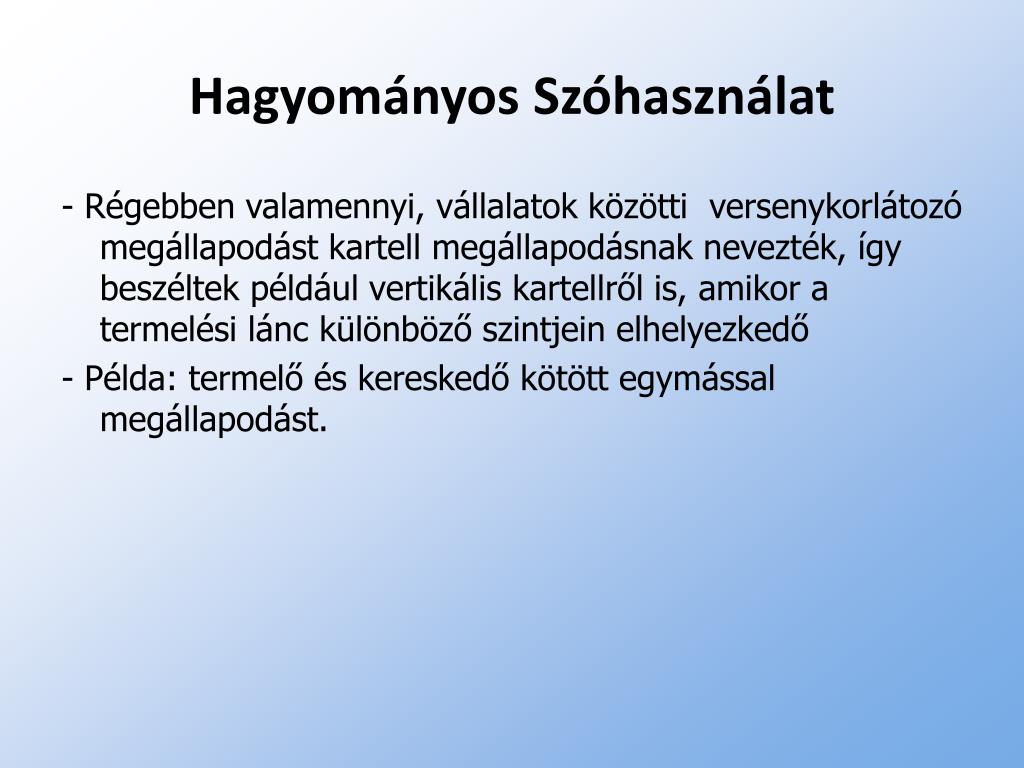 Hagyományos Szóhasználat

- Régebben valamennyi, vállalatok közötti versenykorlátozó megállapodást kartell megállapodásnak nevezték, így beszéltek például vertikális kartellről is, amikor a termelési lánc különböző szintjein elhelyezkedő

- Példa: termelő és kereskedő kötött egymással megállapodást.